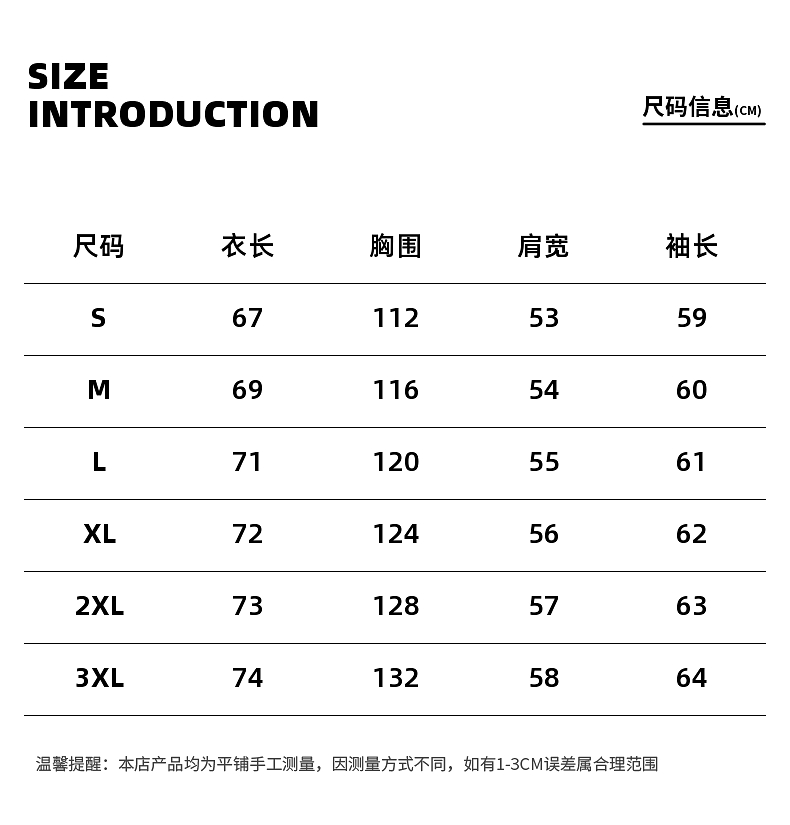 SIZE
INTRODUCTION

尺码信息(CM)

| 尺码 | 衣长 | 胸围 | 肩宽 | 袖长 |
|---|---|---|---|---|
| S | 67 | 112 | 53 | 59 |
| M | 69 | 116 | 54 | 60 |
| L | 71 | 120 | 55 | 61 |
| XL | 72 | 124 | 56 | 62 |
| 2XL | 73 | 128 | 57 | 63 |
| 3XL | 74 | 132 | 58 | 64 |

温馨提醒：本店产品均为平铺手工测量，因测量方式不同，如有1-3CM误差属合理范围